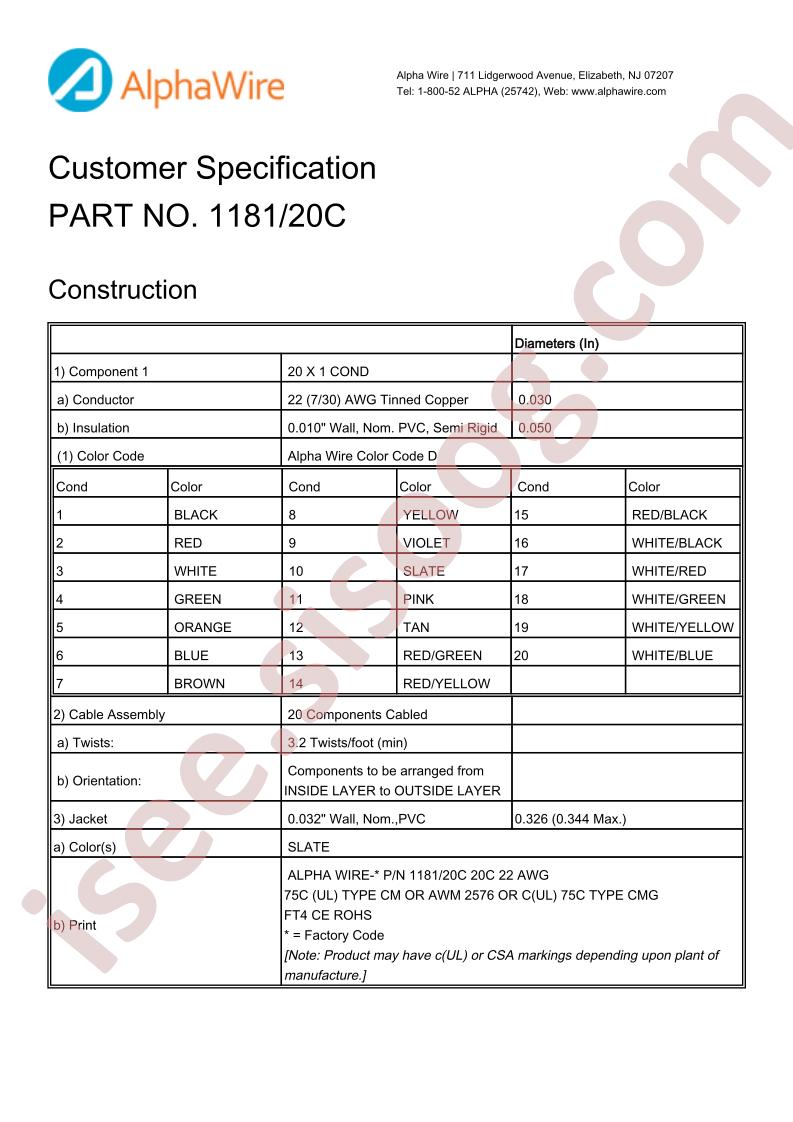 AlphaWire

Alpha Wire | 711 Lidgerwood Avenue, Elizabeth, NJ 07207
Tel: 1-800-52 ALPHA (25742), Web: www.alphawire.com

Customer Specification
PART NO. 1181/20C

Construction

| | | Diameters (In) |
|---|---|---|
| 1) Component 1 | 20 X 1 COND | |
| a) Conductor | 22 (7/30) AWG Tinned Copper | 0.030 |
| b) Insulation | 0.010" Wall, Nom. PVC, Semi Rigid | 0.050 |
| (1) Color Code | Alpha Wire Color Code D | |

| Cond | Color | Cond | Color | Cond | Color |
|---|---|---|---|---|---|
| 1 | BLACK | 8 | YELLOW | 15 | RED/BLACK |
| 2 | RED | 9 | VIOLET | 16 | WHITE/BLACK |
| 3 | WHITE | 10 | SLATE | 17 | WHITE/RED |
| 4 | GREEN | 11 | PINK | 18 | WHITE/GREEN |
| 5 | ORANGE | 12 | TAN | 19 | WHITE/YELLOW |
| 6 | BLUE | 13 | RED/GREEN | 20 | WHITE/BLUE |
| 7 | BROWN | 14 | RED/YELLOW | | |

| 2) Cable Assembly | 20 Components Cabled | |
|---|---|---|
| a) Twists: | 3.2 Twists/foot (min) | |
| b) Orientation: | Components to be arranged from INSIDE LAYER to OUTSIDE LAYER | |
| 3) Jacket | 0.032" Wall, Nom.,PVC | 0.326 (0.344 Max.) |
| a) Color(s) | SLATE | |
| b) Print | ALPHA WIRE-* P/N 1181/20C 20C 22 AWG 75C (UL) TYPE CM OR AWM 2576 OR C(UL) 75C TYPE CMG FT4 CE ROHS * = Factory Code [Note: Product may have c(UL) or CSA markings depending upon plant of manufacture.] | |

isee.sisoog.com